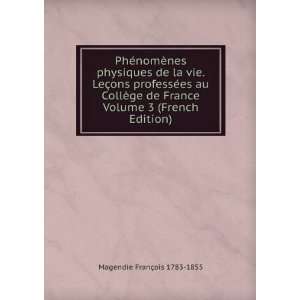 Phénomènes physiques de la vie. Leçons professées au Collége de France Volume 3 (French Edition)

Magendie François 1783-1855